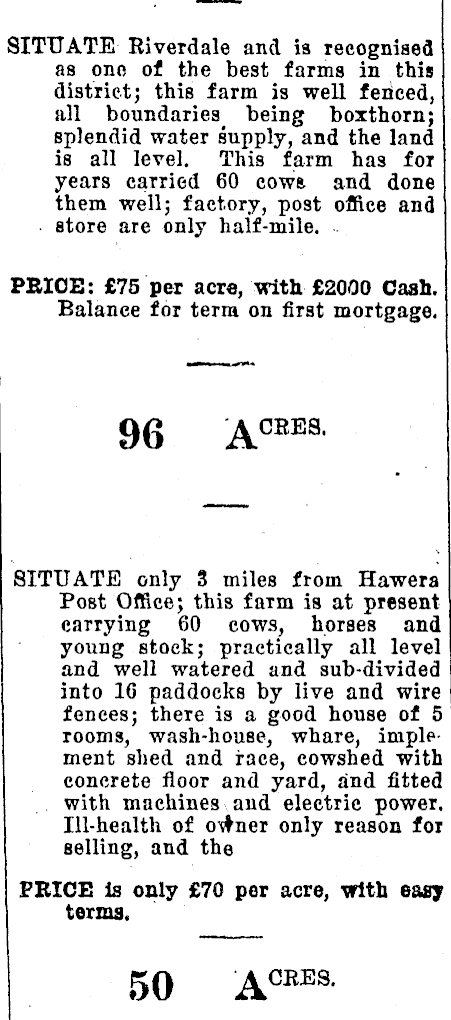 SITUATE Riverdale and is recognised as one of the best farms in this district; this farm is well fenced, all boundaries being boxthorn; splendid water supply, and the land is all level. This farm has for years carried 60 cows and done them well; factory, post office and store are only half-mile.

PRICE: £75 per acre, with £2000 Cash. Balance for term on first mortgage.

96 ACRES.

SITUATE only 3 miles from Hawera Post Office; this farm is at present carrying 60 cows, horses and young stock; practically all level and well watered and sub-divided into 16 paddocks by live and wire fences; there is a good house of 5 rooms, wash-house, whare, implement shed and race, cowshed with concrete floor and yard, and fitted with machines and electric power. Ill-health of owner only reason for selling, and the

PRICE is only £70 per acre, with easy terms.

50 ACRES.